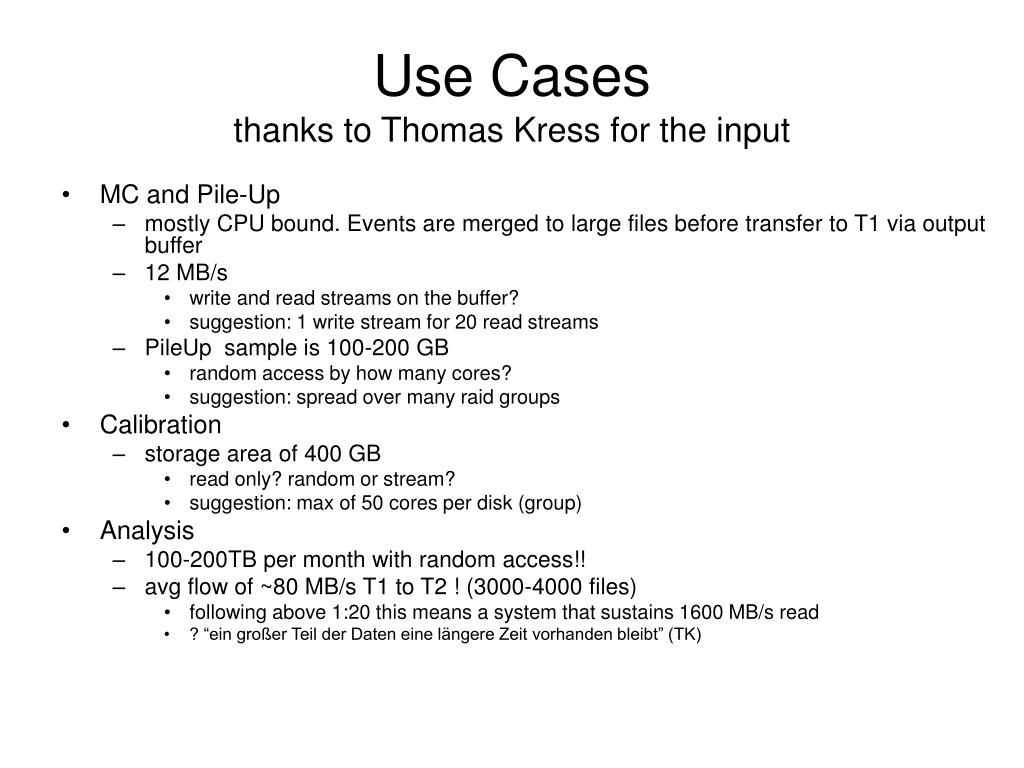 Use Cases
thanks to Thomas Kress for the input

• MC and Pile-Up
– mostly CPU bound. Events are merged to large files before transfer to T1 via output buffer
– 12 MB/s
• write and read streams on the buffer?
• suggestion: 1 write stream for 20 read streams
– PileUp sample is 100-200 GB
• random access by how many cores?
• suggestion: spread over many raid groups
• Calibration
– storage area of 400 GB
• read only? random or stream?
• suggestion: max of 50 cores per disk (group)
• Analysis
– 100-200TB per month with random access!!
– avg flow of ~80 MB/s T1 to T2 ! (3000-4000 files)
• following above 1:20 this means a system that sustains 1600 MB/s read
• ? “ein großer Teil der Daten eine längere Zeit vorhanden bleibt” (TK)